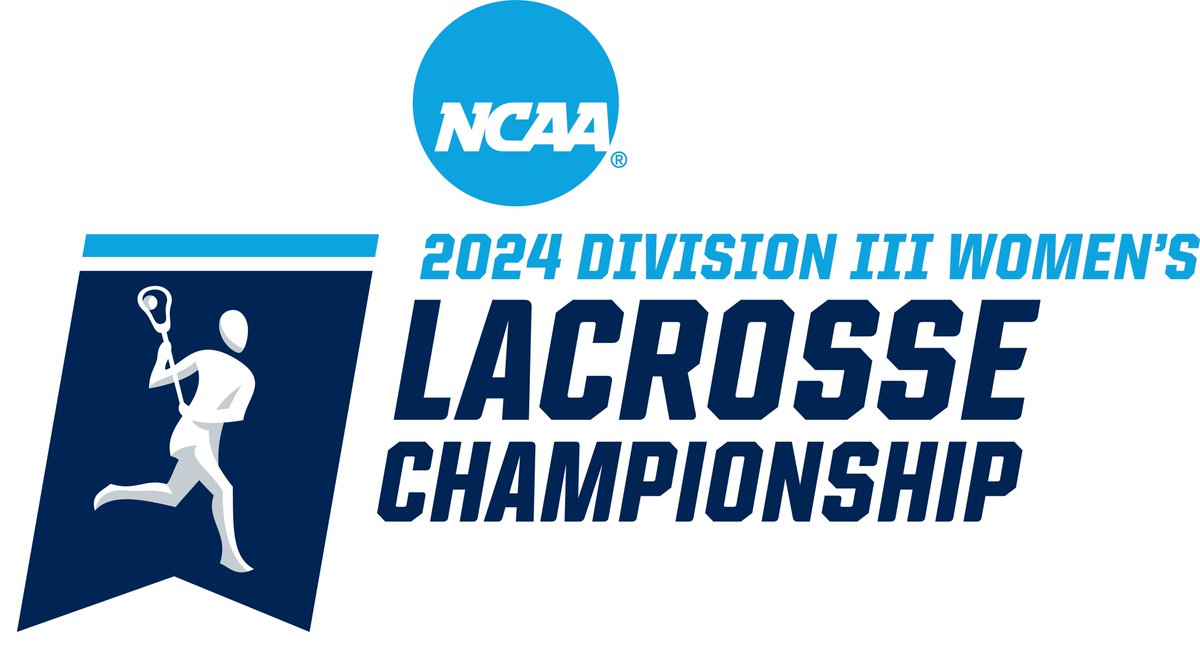 NCAA®

2024 DIVISION III WOMEN'S
LACROSSE
CHAMPIONSHIP